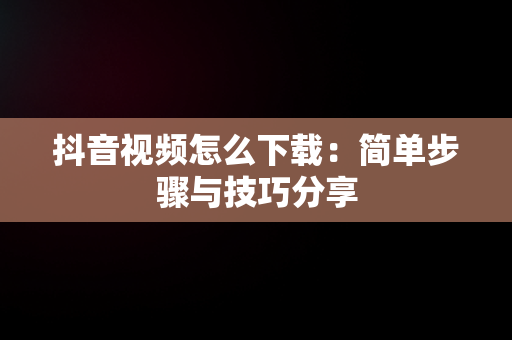 抖音视频怎么下载：简单步骤与技巧分享